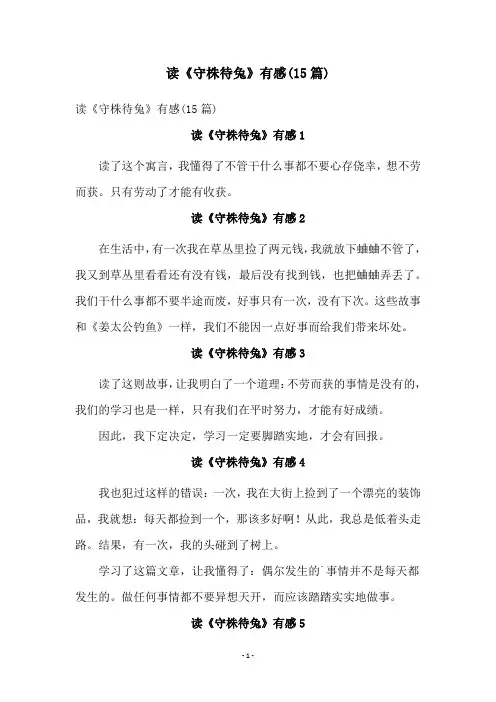 读《守株待兔》有感(15篇)

读《守株待兔》有感(15篇)

读《守株待兔》有感1

读了这个寓言，我懂得了不管干什么事都不要心存侥幸，想不劳而获。只有劳动了才能有收获。

读《守株待兔》有感2

在生活中，有一次我在草丛里捡了两元钱，我就放下蛐蛐不管了，我又到草丛里看看还有没有钱，最后没有找到钱，也把蛐蛐弄丢了。我们干什么事都不要半途而废，好事只有一次，没有下次。这些故事和《姜太公钓鱼》一样，我们不能因一点好事而给我们带来坏处。

读《守株待兔》有感3

读了这则故事，让我明白了一个道理：不劳而获的事情是没有的，我们的学习也是一样，只有我们在平时努力，才能有好成绩。

因此，我下定决定，学习一定要脚踏实地，才会有回报。

读《守株待兔》有感4

我也犯过这样的错误：一次，我在大街上捡到了一个漂亮的装饰品，我就想：每天都捡到一个，那该多好啊！从此，我总是低着头走路。结果，有一次，我的头碰到了树上。

学习了这篇文章，让我懂得了：偶尔发生的`事情并不是每天都发生的。做任何事情都不要异想天开，而应该踏踏实实地做事。

读《守株待兔》有感5

- 1 -